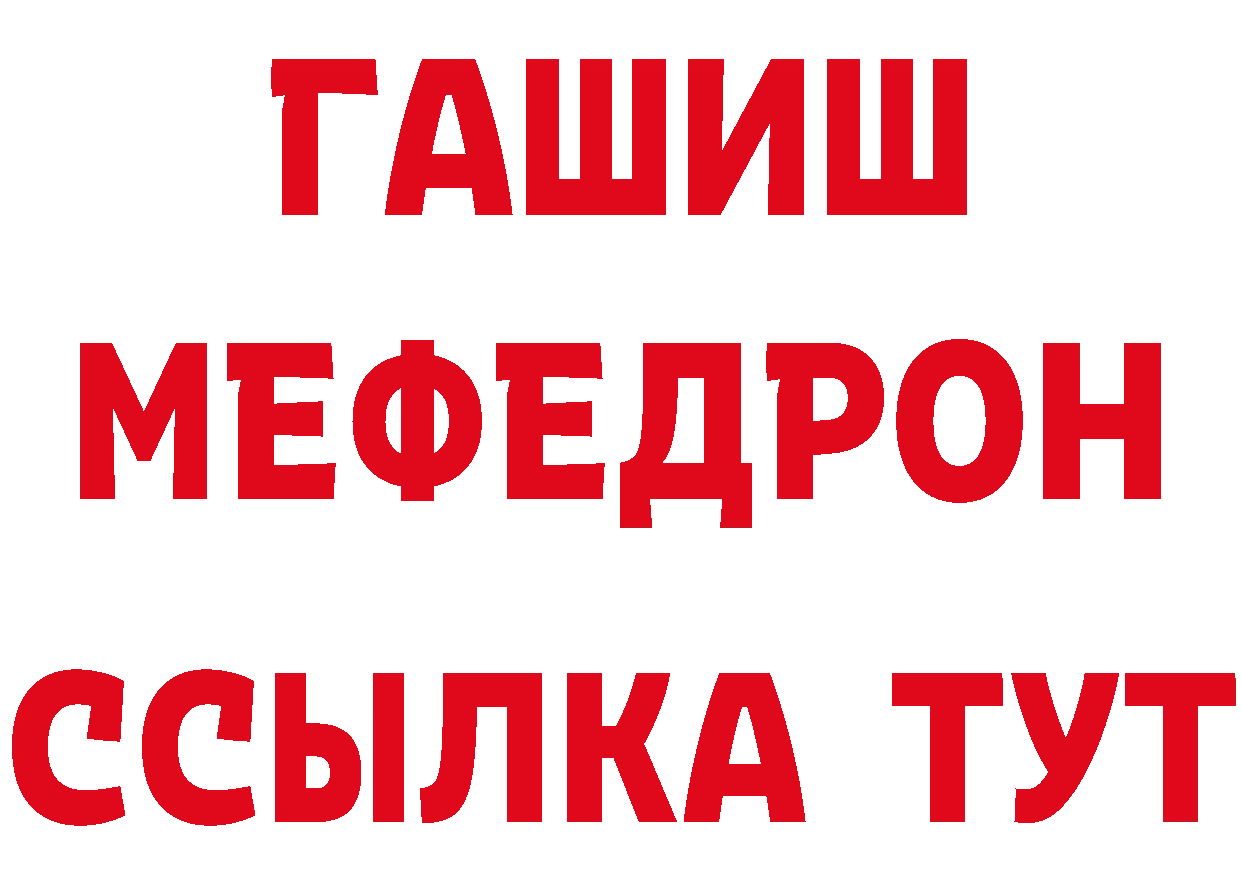 ГАШИШ
МЕФЕДРОН
ССЫЛКА ТУТ